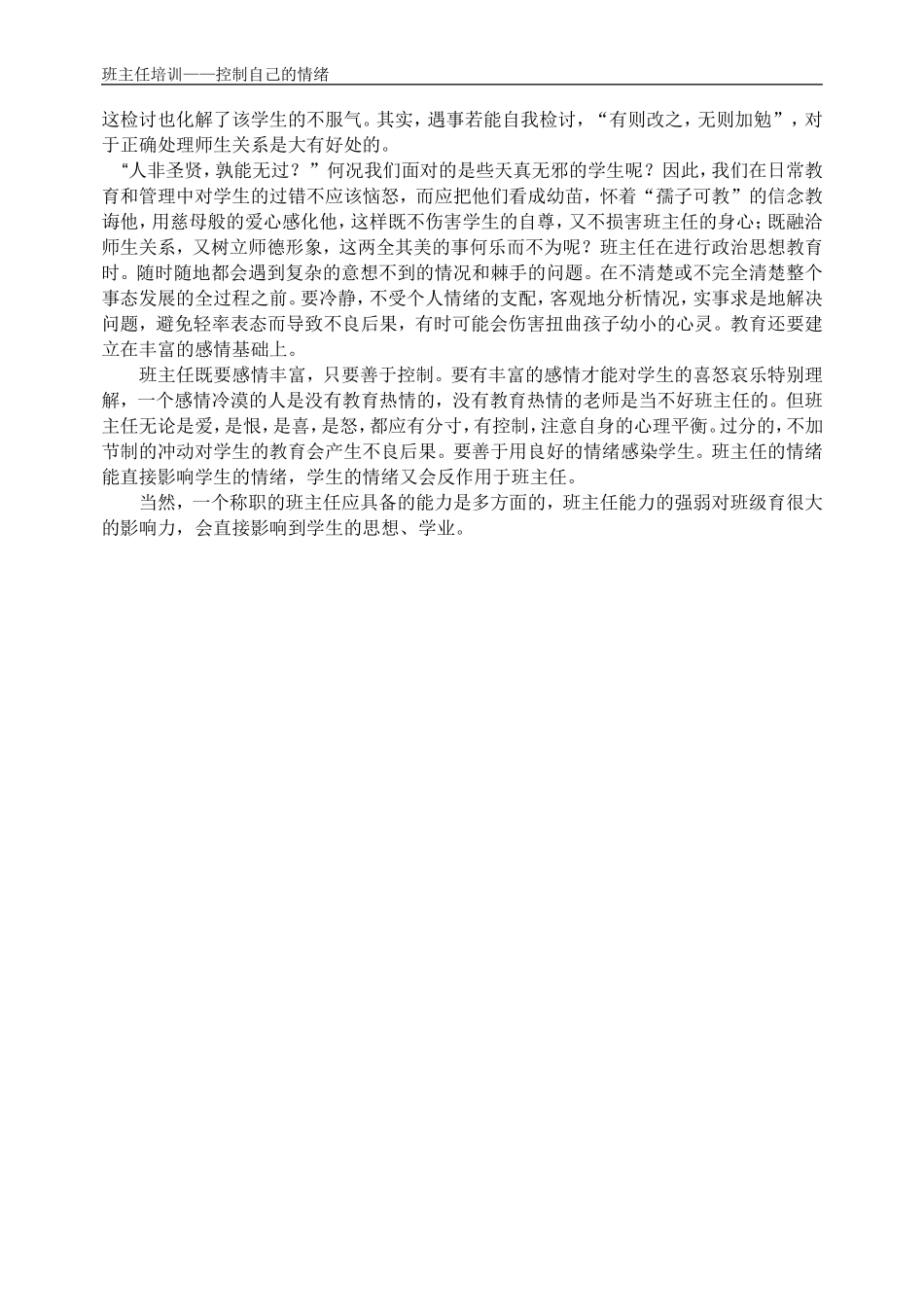 班主任培训——控制自己的情绪

这检讨也化解了该学生的不服气。其实，遇事若能自我检讨，“有则改之，无则加勉”，对于正确处理师生关系是大有好处的。

“人非圣贤，孰能无过？”何况我们面对的是些天真无邪的学生呢？因此，我们在日常教育和管理中对学生的过错不应该恼怒，而应把他们看成幼苗，怀着“孺子可教”的信念教诲他，用慈母般的爱心感化他，这样既不伤害学生的自尊，又不损害班主任的身心；既融洽师生关系，又树立师德形象，这两全其美的事何乐而不为呢？班主任在进行政治思想教育时。随时随地都会遇到复杂的意想不到的情况和棘手的问题。在不清楚或不完全清楚整个事态发展的全过程之前。要冷静，不受个人情绪的支配，客观地分析情况，实事求是地解决问题，避免轻率表态而导致不良后果，有时可能会伤害扭曲孩子幼小的心灵。教育还要建立在丰富的感情基础上。

班主任既要感情丰富，只要善于控制。要有丰富的感情才能对学生的喜怒哀乐特别理解，一个感情冷漠的人是没有教育热情的，没有教育热情的老师是当不好班主任的。但班主任无论是爱，是恨，是喜，是怒，都应有分寸，有控制，注意自身的心理平衡。过分的，不加节制的冲动对学生的教育会产生不良后果。要善于用良好的情绪感染学生。班主任的情绪能直接影响学生的情绪，学生的情绪又会反作用于班主任。

当然，一个称职的班主任应具备的能力是多方面的，班主任能力的强弱对班级育很大的影响力，会直接影响到学生的思想、学业。